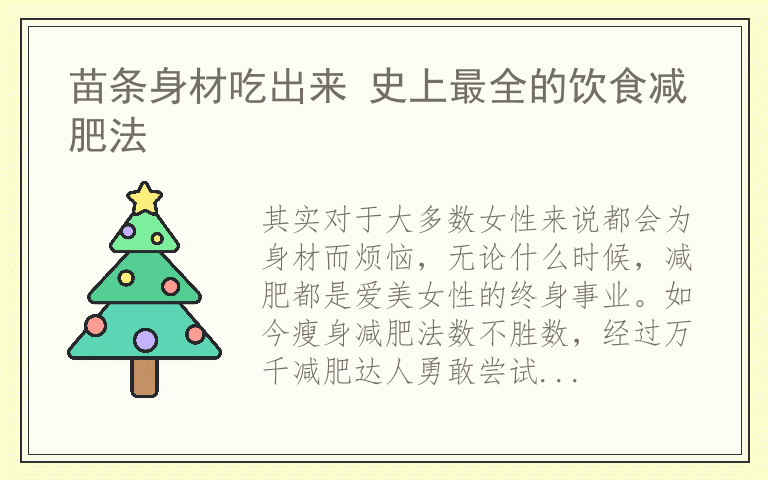 苗条身材吃出来 史上最全的饮食减肥法

其实对于大多数女性来说都会为身材而烦恼，无论什么时候，减肥都是爱美女性的终身事业。如今瘦身减肥法数不胜数，经过万千减肥达人勇敢尝试...